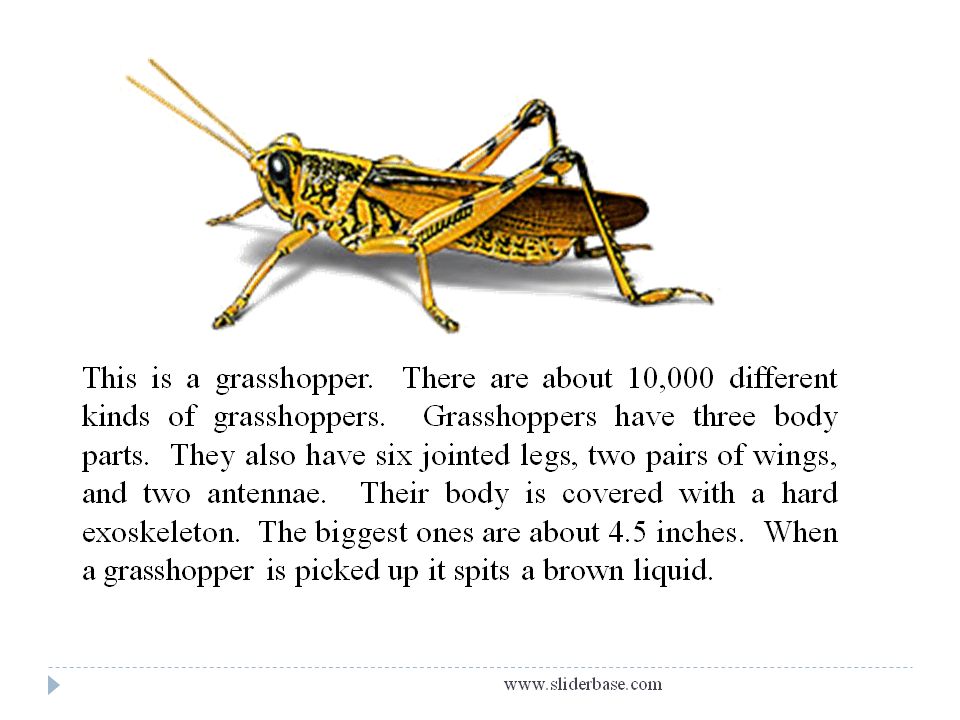 This is a grasshopper. There are about 10,000 different kinds of grasshoppers. Grasshoppers have three body parts. They also have six jointed legs, two pairs of wings, and two antennae. Their body is covered with a hard exoskeleton. The biggest ones are about 4.5 inches. When a grasshopper is picked up it spits a brown liquid.

www.sliderbase.com